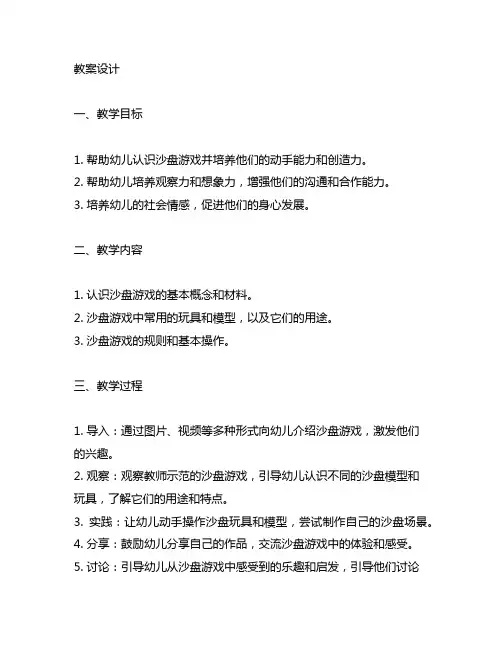 教案设计

一、教学目标

1. 帮助幼儿认识沙盘游戏并培养他们的动手能力和创造力。
2. 帮助幼儿培养观察力和想象力，增强他们的沟通和合作能力。
3. 培养幼儿的社会情感，促进他们的身心发展。

二、教学内容

1. 认识沙盘游戏的基本概念和材料。
2. 沙盘游戏中常用的玩具和模型，以及它们的用途。
3. 沙盘游戏的规则和基本操作。

三、教学过程

1. 导入：通过图片、视频等多种形式向幼儿介绍沙盘游戏，激发他们的兴趣。
2. 观察：观察教师示范的沙盘游戏，引导幼儿认识不同的沙盘模型和玩具，了解它们的用途和特点。
3. 实践：让幼儿动手操作沙盘玩具和模型，尝试制作自己的沙盘场景。
4. 分享：鼓励幼儿分享自己的作品，交流沙盘游戏中的体验和感受。
5. 讨论：引导幼儿从沙盘游戏中感受到的乐趣和启发，引导他们讨论